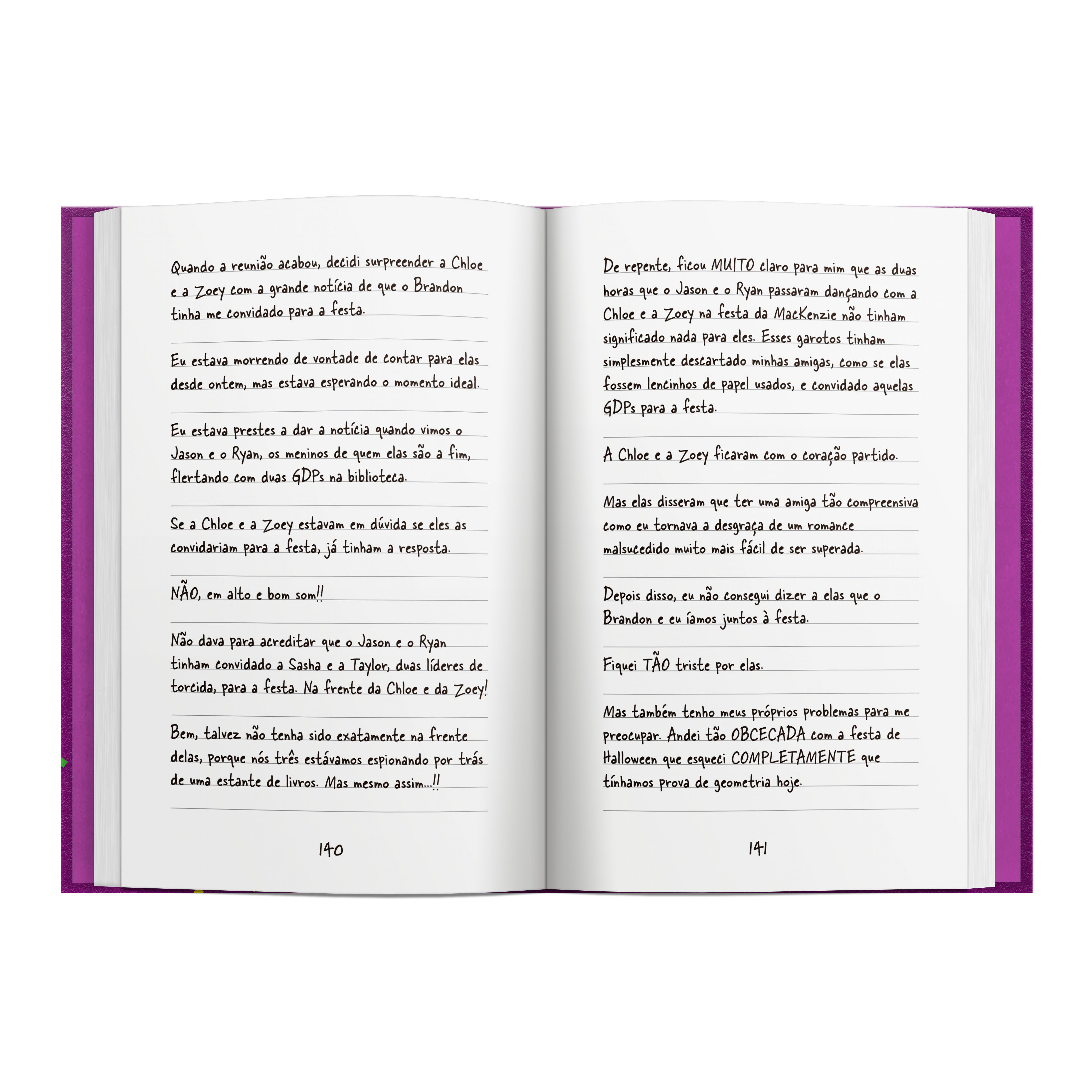 Quando a reunião acabou, decidi surpreender a Chloe e a Zoey com a grande notícia de que o Brandon tinha me convidado para a festa.

Eu estava morrendo de vontade de contar para elas desde ontem, mas estava esperando o momento ideal.

Eu estava prestes a dar a notícia quando vimos o Jason e o Ryan, os meninos de quem elas são a fim, flertando com duas GDPs na biblioteca.

Se a Chloe e a Zoey estavam em dúvida se eles as convidariam para a festa, já tinham a resposta.

NÃO, em alto e bom som!!

Não dava para acreditar que o Jason e o Ryan tinham convidado a Sasha e a Taylor, duas líderes de torcida, para a festa. Na frente da Chloe e da Zoey!

Bem, talvez não tenha sido exatamente na frente delas, porque nós três estávamos espionando por trás de uma estante de livros. Mas mesmo assim...!!

140

De repente, ficou MUITO claro para mim que as duas horas que o Jason e o Ryan passaram dançando com a Chloe e a Zoey na festa da MacKenzie não tinham significado nada para eles. Esses garotos tinham simplesmente descartado minhas amigas, como se elas fossem lencinhos de papel usados, e convidado aquelas GDPs para a festa.

A Chloe e a Zoey ficaram com o coração partido.

Mas elas disseram que ter uma amiga tão compreensiva como eu tornava a desgraça de um romance malsucedido muito mais fácil de ser superada.

Depois disso, eu não consegui dizer a elas que o Brandon e eu íamos juntos à festa.

Fiquei TÃO triste por elas.

Mas também tenho meus próprios problemas para me preocupar. Andei tão OBCECADA com a festa de Halloween que esqueci COMPLETAMENTE que tínhamos prova de geometria hoje.

141